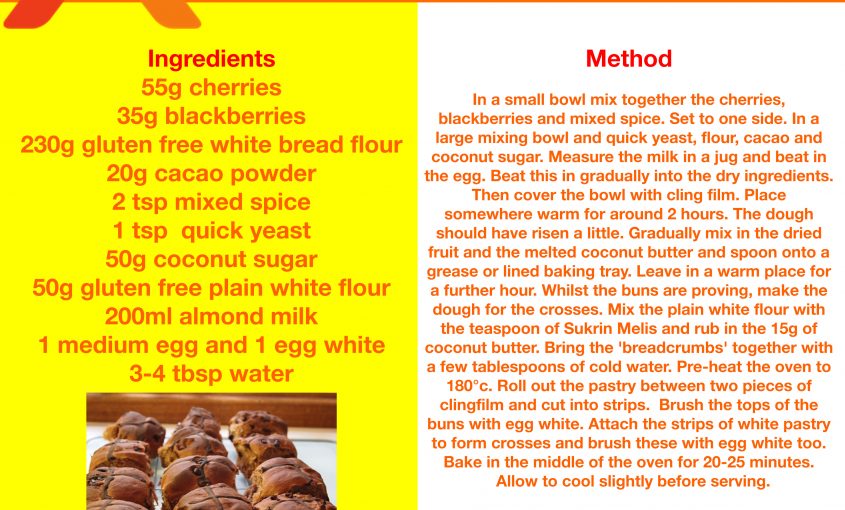 Ingredients
55g cherries
35g blackberries
230g gluten free white bread flour
20g cacao powder
2 tsp mixed spice
1 tsp quick yeast
50g coconut sugar
50g gluten free plain white flour
200ml almond milk
1 medium egg and 1 egg white
3-4 tbsp water

Method
In a small bowl mix together the cherries, blackberries and mixed spice. Set to one side. In a large mixing bowl and quick yeast, flour, cacao and coconut sugar. Measure the milk in a jug and beat in the egg. Beat this in gradually into the dry ingredients. Then cover the bowl with cling film. Place somewhere warm for around 2 hours. The dough should have risen a little. Gradually mix in the dried fruit and the melted coconut butter and spoon onto a grease or lined baking tray. Leave in a warm place for a further hour. Whilst the buns are proving, make the dough for the crosses. Mix the plain white flour with the teaspoon of Sukrin Melis and rub in the 15g of coconut butter. Bring the 'breadcrumbs' together with a few tablespoons of cold water. Pre-heat the oven to 180°c. Roll out the pastry between two pieces of clingfilm and cut into strips. Brush the tops of the buns with egg white. Attach the strips of white pastry to form crosses and brush these with egg white too. Bake in the middle of the oven for 20-25 minutes. Allow to cool slightly before serving.